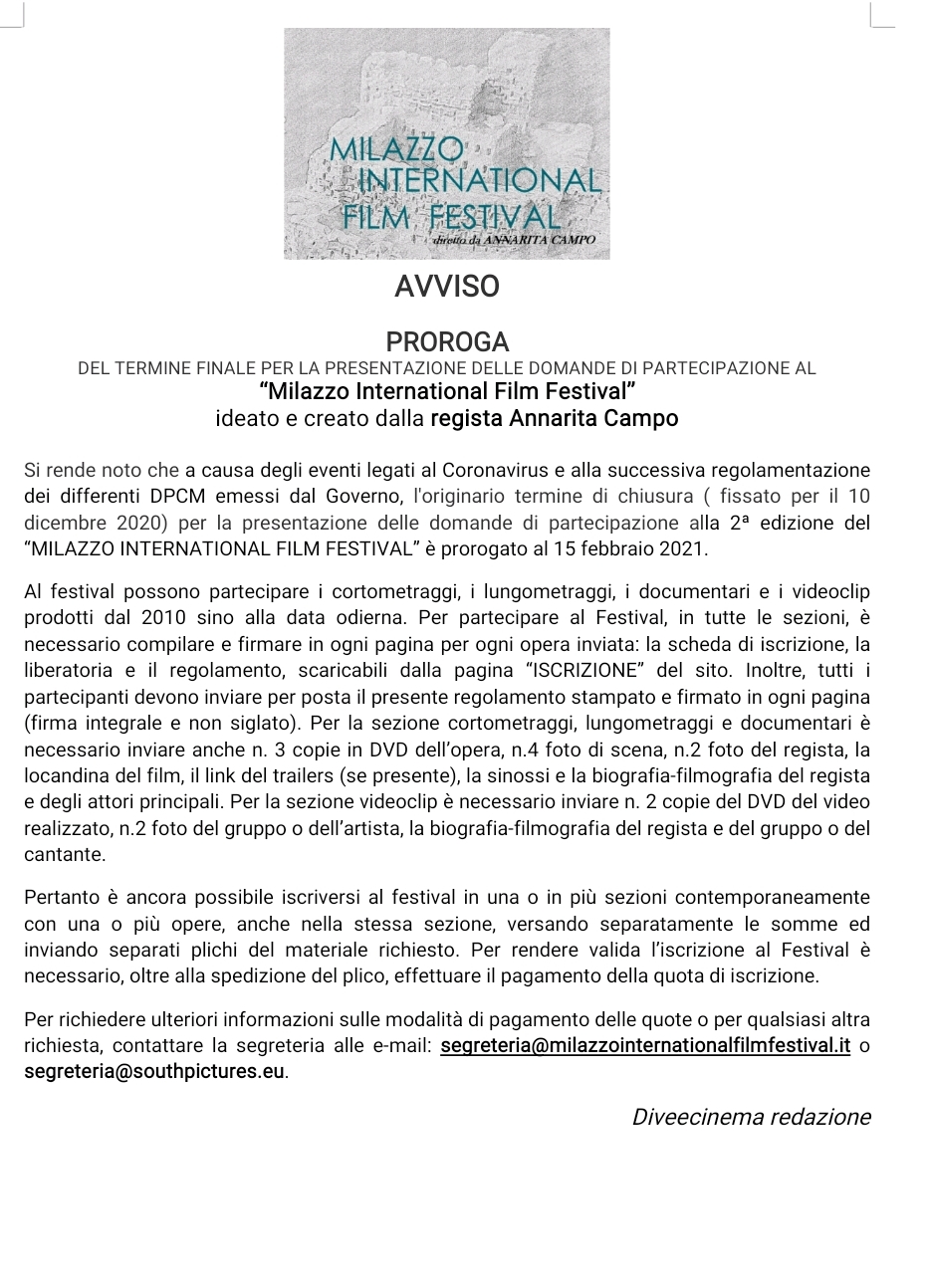 MILAZZO INTERNATIONAL FILM FESTIVAL
diretto da ANNARITA CAMPO

AVVISO

PROROGA
DEL TERMINE FINALE PER LA PRESENTAZIONE DELLE DOMANDE DI PARTECIPAZIONE AL
“Milazzo International Film Festival”
ideato e creato dalla regista Annarita Campo

Si rende noto che a causa degli eventi legati al Coronavirus e alla successiva regolamentazione dei differenti DPCM emessi dal Governo, l'originario termine di chiusura ( fissato per il 10 dicembre 2020) per la presentazione delle domande di partecipazione alla 2ª edizione del “MILAZZO INTERNATIONAL FILM FESTIVAL” è prorogato al 15 febbraio 2021.

Al festival possono partecipare i cortometraggi, i lungometraggi, i documentari e i videoclip prodotti dal 2010 sino alla data odierna. Per partecipare al Festival, in tutte le sezioni, è necessario compilare e firmare in ogni pagina per ogni opera inviata: la scheda di iscrizione, la liberatoria e il regolamento, scaricabili dalla pagina “ISCRIZIONE” del sito. Inoltre, tutti i partecipanti devono inviare per posta il presente regolamento stampato e firmato in ogni pagina (firma integrale e non siglato). Per la sezione cortometraggi, lungometraggi e documentari è necessario inviare anche n. 3 copie in DVD dell’opera, n.4 foto di scena, n.2 foto del regista, la locandina del film, il link del trailers (se presente), la sinossi e la biografia-filmografia del regista e degli attori principali. Per la sezione videoclip è necessario inviare n. 2 copie del DVD del video realizzato, n.2 foto del gruppo o dell’artista, la biografia-filmografia del regista e del gruppo o del cantante.

Pertanto è ancora possibile iscriversi al festival in una o in più sezioni contemporaneamente con una o più opere, anche nella stessa sezione, versando separatamente le somme ed inviando separati plichi del materiale richiesto. Per rendere valida l’iscrizione al Festival è necessario, oltre alla spedizione del plico, effettuare il pagamento della quota di iscrizione.

Per richiedere ulteriori informazioni sulle modalità di pagamento delle quote o per qualsiasi altra richiesta, contattare la segreteria alle e-mail: segreteria@milazzointernationalfilmfestival.it o segreteria@southpictures.eu.

Diveecinema redazione